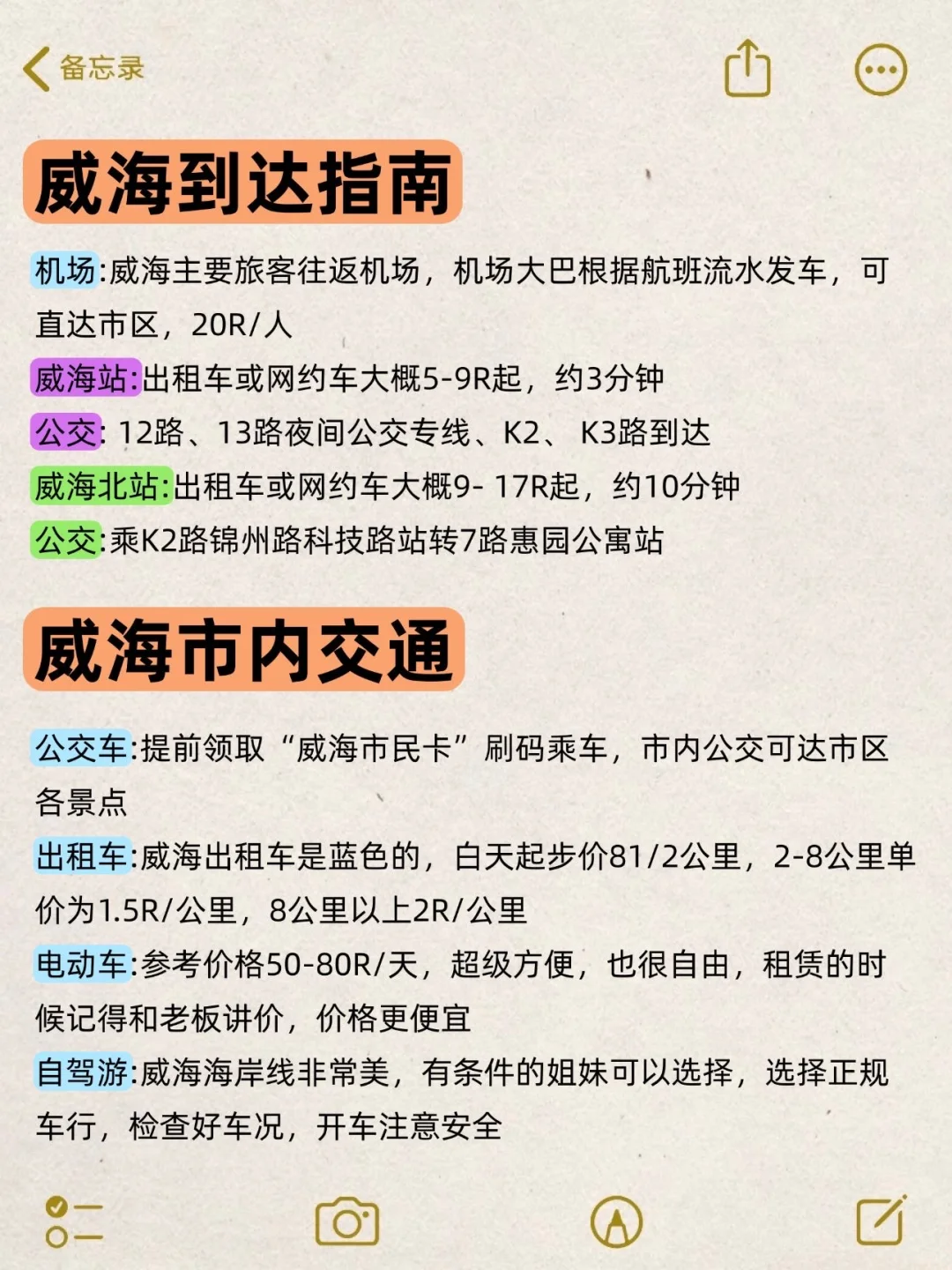 备忘录

威海到达指南

机场:威海主要旅客往返机场，机场大巴根据航班流水发车，可直达市区，20R/人
威海站:出租车或网约车大概5-9R起，约3分钟
公交: 12路、13路夜间公交专线、K2、 K3路到达
威海北站:出租车或网约车大概9- 17R起，约10分钟
公交:乘K2路锦州路科技路站转7路惠园公寓站

威海市内交通

公交车:提前领取“威海市民卡”刷码乘车，市内公交可达市区各景点
出租车:威海出租车是蓝色的，白天起步价81/2公里，2-8公里单价为1.5R/公里，8公里以上2R/公里
电动车:参考价格50-80R/天，超级方便，也很自由，租赁的时候记得和老板讲价，价格更便宜
自驾游:威海海岸线非常美，有条件的姐妹可以选择，选择正规车行，检查好车况，开车注意安全